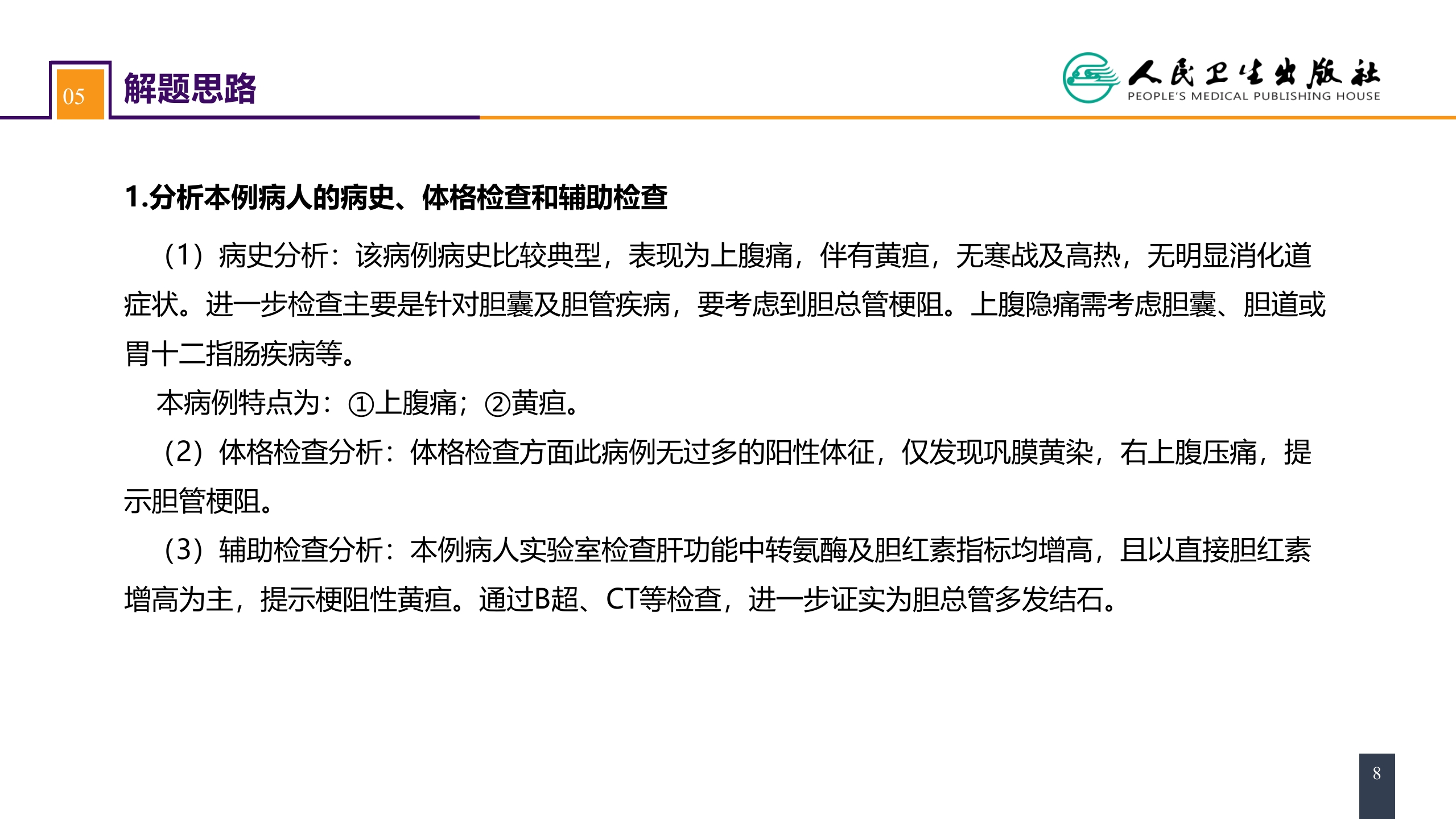 05 解题思路

人民卫生出版社
PEOPLE'S MEDICAL PUBLISHING HOUSE

1.分析本例病人的病史、体格检查和辅助检查

（1）病史分析：该病例病史比较典型，表现为上腹痛，伴有黄疸，无寒战及高热，无明显消化道症状。进一步检查主要是针对胆囊及胆管疾病，要考虑到胆总管梗阻。上腹隐痛需考虑胆囊、胆道或胃十二指肠疾病等。

本病例特点为：①上腹痛；②黄疸。

（2）体格检查分析：体格检查方面此病例无过多的阳性体征，仅发现巩膜黄染，右上腹压痛，提示胆管梗阻。

（3）辅助检查分析：本例病人实验室检查肝功能中转氨酶及胆红素指标均增高，且以直接胆红素增高为主，提示梗阻性黄疸。通过B超、CT等检查，进一步证实为胆总管多发结石。

8